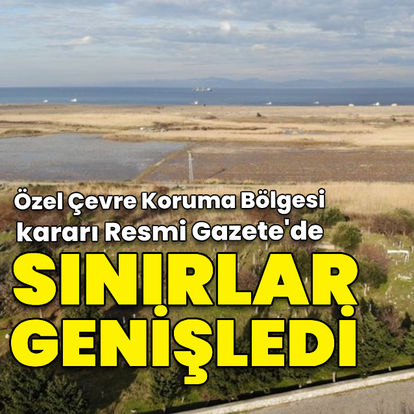 Özel Çevre Koruma Bölgesi kararı Resmi Gazete'de

SINIRLAR GENİŞLEDİ